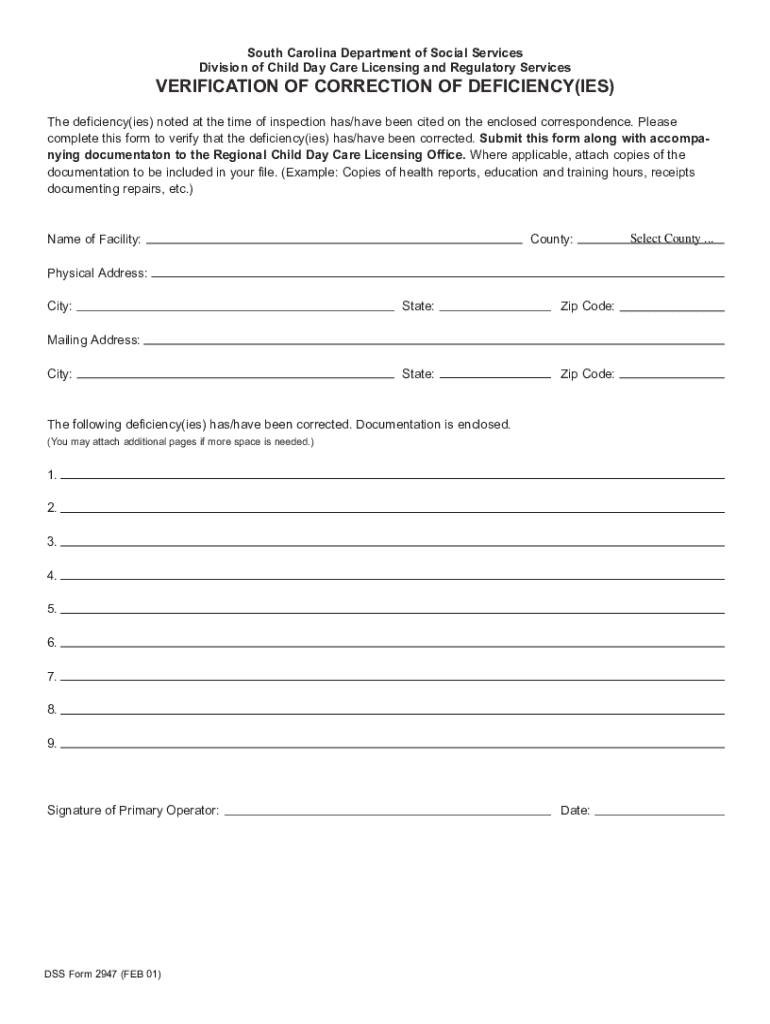 South Carolina Department of Social Services
Division of Child Day Care Licensing and Regulatory Services
VERIFICATION OF CORRECTION OF DEFICIENCY(IES)

The deficiency(ies) noted at the time of inspection has/have been cited on the enclosed correspondence. Please complete this form to verify that the deficiency(ies) has/have been corrected. Submit this form along with accompanying documentaton to the Regional Child Day Care Licensing Office. Where applicable, attach copies of the documentation to be included in your file. (Example: Copies of health reports, education and training hours, receipts documenting repairs, etc.)

Name of Facility: County: Select County ...

Physical Address:

City: State: Zip Code:

Mailing Address:

City: State: Zip Code:

The following deficiency(ies) has/have been corrected. Documentation is enclosed.
(You may attach additional pages if more space is needed.)

1.

2.

3.

4.

5.

6.

7.

8.

9.

Signature of Primary Operator: Date:

DSS Form 2947 (FEB 01)